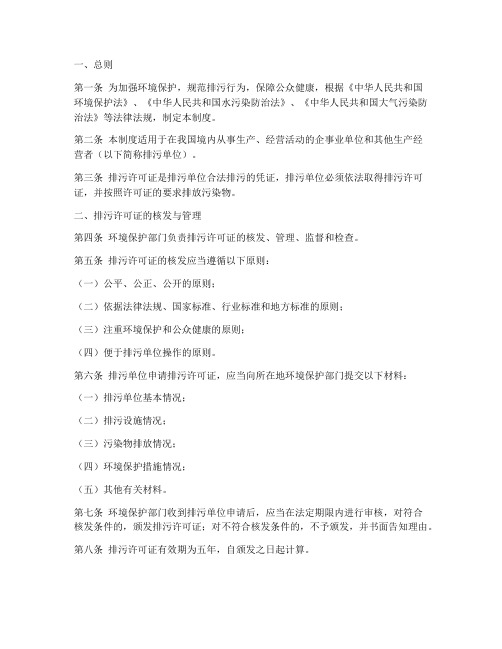 一、总则

第一条 为加强环境保护，规范排污行为，保障公众健康，根据《中华人民共和国环境保护法》、《中华人民共和国水污染防治法》、《中华人民共和国大气污染防治法》等法律法规，制定本制度。

第二条 本制度适用于在我国境内从事生产、经营活动的企事业单位和其他生产经营者（以下简称排污单位）。

第三条 排污许可证是排污单位合法排污的凭证，排污单位必须依法取得排污许可证，并按照许可证的要求排放污染物。

二、排污许可证的核发与管理

第四条 环境保护部门负责排污许可证的核发、管理、监督和检查。

第五条 排污许可证的核发应当遵循以下原则：

（一）公平、公正、公开的原则；

（二）依据法律法规、国家标准、行业标准和地方标准的原则；

（三）注重环境保护和公众健康的原则；

（四）便于排污单位操作的原则。

第六条 排污单位申请排污许可证，应当向所在地环境保护部门提交以下材料：

（一）排污单位基本情况；

（二）排污设施情况；

（三）污染物排放情况；

（四）环境保护措施情况；

（五）其他有关材料。

第七条 环境保护部门收到排污单位申请后，应当在法定期限内进行审核，对符合核发条件的，颁发排污许可证；对不符合核发条件的，不予颁发，并书面告知理由。

第八条 排污许可证有效期为五年，自颁发之日起计算。